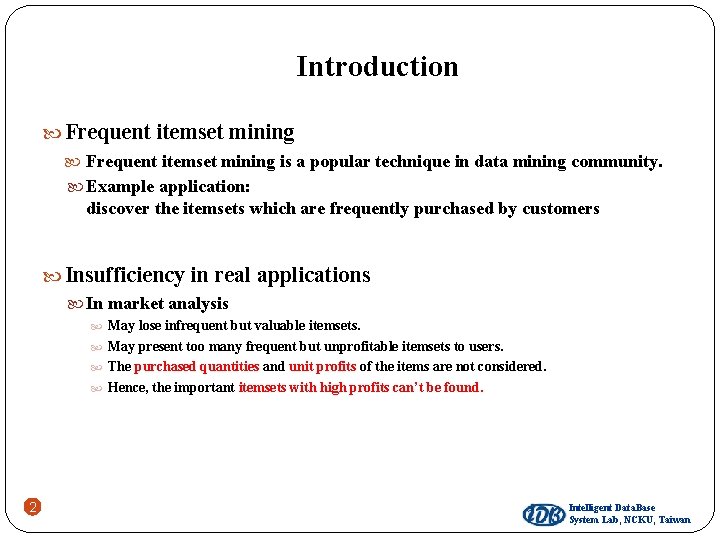 Introduction

Frequent itemset mining

Frequent itemset mining is a popular technique in data mining community.

Example application:
discover the itemsets which are frequently purchased by customers

Insufficiency in real applications

In market analysis

May lose infrequent but valuable itemsets.

May present too many frequent but unprofitable itemsets to users.

The purchased quantities and unit profits of the items are not considered.

Hence, the important itemsets with high profits can't be found.

2

IDB Intelligent DataBase System Lab, NCKU, Taiwan